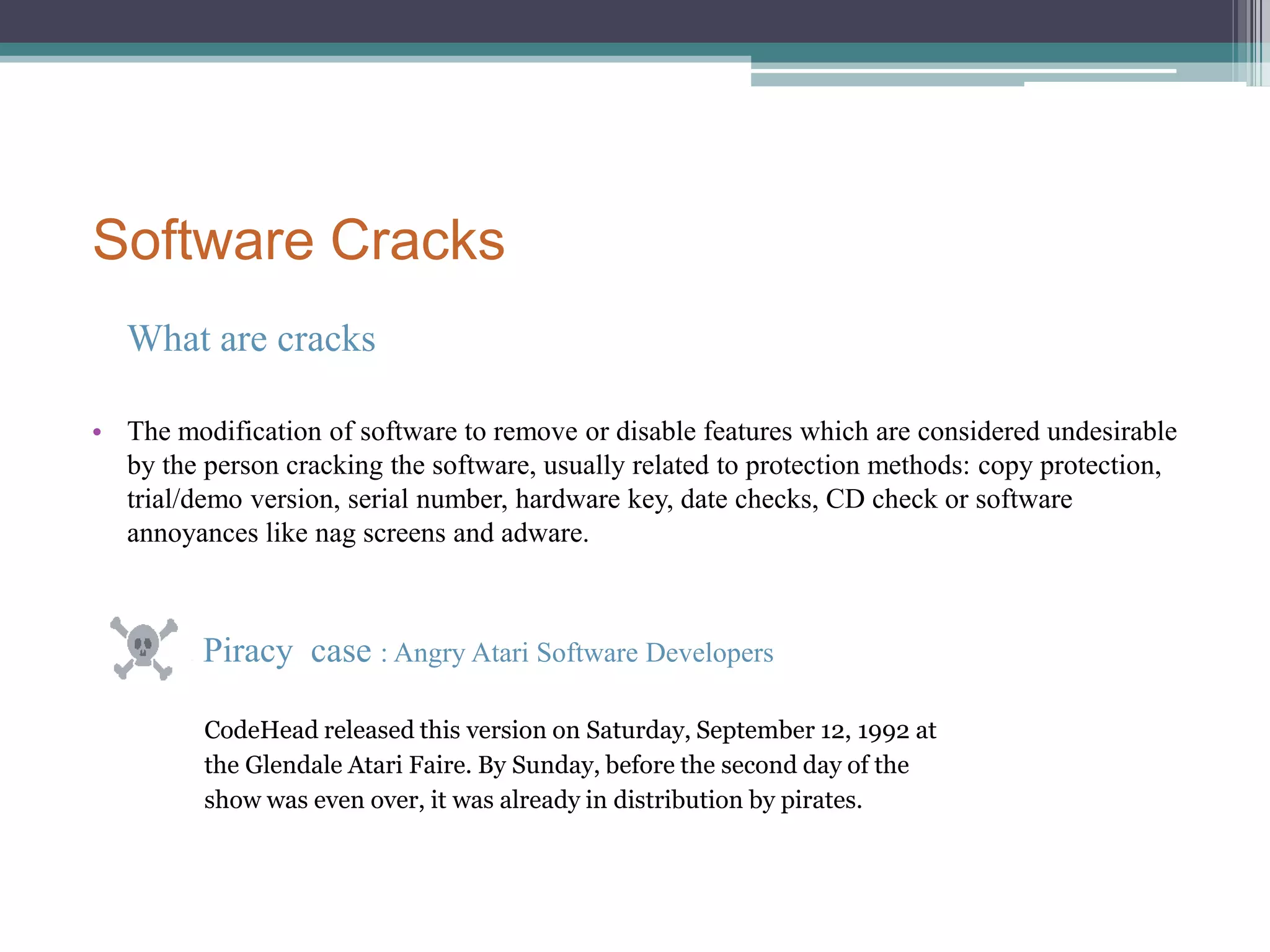 Software Cracks

What are cracks

• The modification of software to remove or disable features which are considered undesirable by the person cracking the software, usually related to protection methods: copy protection, trial/demo version, serial number, hardware key, date checks, CD check or software annoyances like nag screens and adware.

Piracy case : Angry Atari Software Developers

CodeHead released this version on Saturday, September 12, 1992 at the Glendale Atari Faire. By Sunday, before the second day of the show was even over, it was already in distribution by pirates.